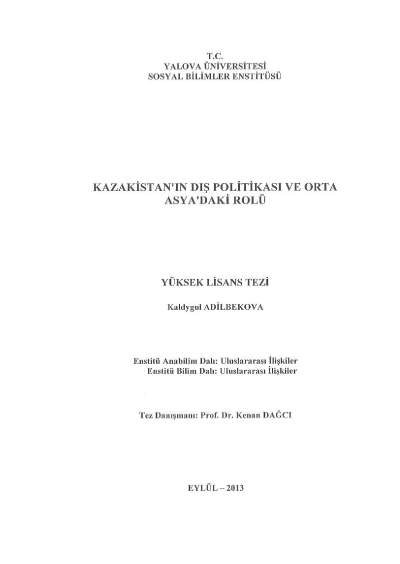 T.C.
YALOVA ÜNİVERSİTESİ
SOSYAL BİLİMLER ENSTİTÜSÜ

KAZAKİSTAN'IN DIŞ POLİTİKASI VE ORTA ASYA'DAKİ ROLÜ

YÜKSEK LİSANS TEZİ

Kaldygul ADİLBEKOVA

Enstitü Anabilim Dalı: Uluslararası İlişkiler
Enstitü Bilim Dalı: Uluslararası İlişkiler

Tez Danışmanı: Prof. Dr. Kenan DAĞCI

EYLÜL – 2013